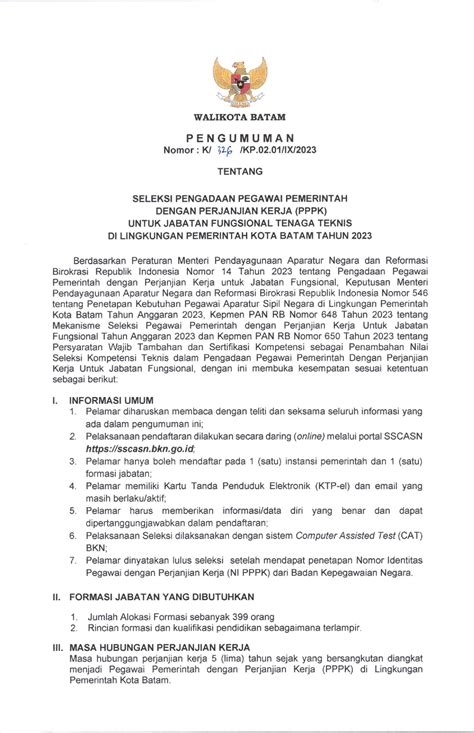 WALIKOTA BATAM

PENGUMUMAN
Nomor : K/ 326 /KP.02.01/IX/2023

TENTANG

SELEKSI PENGADAAN PEGAWAI PEMERINTAH DENGAN PERJANJIAN KERJA (PPPK) UNTUK JABATAN FUNGSIONAL TENAGA TEKNIS DI LINGKUNGAN PEMERINTAH KOTA BATAM TAHUN 2023

Berdasarkan Peraturan Menteri Pendayagunaan Aparatur Negara dan Reformasi Birokrasi Republik Indonesia Nomor 14 Tahun 2023 tentang Pengadaan Pegawai Pemerintah dengan Perjanjian Kerja untuk Jabatan Fungsional, Keputusan Menteri Pendayagunaan Aparatur Negara dan Reformasi Birokrasi Republik Indonesia Nomor 546 tentang Penetapan Kebutuhan Pegawai Aparatur Sipil Negara di Lingkungan Pemerintah Kota Batam Tahun Anggaran 2023, Kepmen PAN RB Nomor 648 Tahun 2023 tentang Mekanisme Seleksi Pegawai Pemerintah dengan Perjanjian Kerja Untuk Jabatan Fungsional Tahun Anggaran 2023 dan Kepmen PAN RB Nomor 650 Tahun 2023 tentang Persyaratan Wajib Tambahan dan Sertifikasi Kompetensi sebagai Penambahan Nilai Seleksi Kompetensi Teknis dalam Pengadaan Pegawai Pemerintah Dengan Perjanjian Kerja Untuk Jabatan Fungsional, dengan ini membuka kesempatan sesuai ketentuan sebagai berikut:

I. INFORMASI UMUM
1. Pelamar diharuskan membaca dengan teliti dan seksama seluruh informasi yang ada dalam pengumuman ini;
2. Pelaksanaan pendaftaran dilakukan secara daring (online) melalui portal SSCASN https://sscasn.bkn.go.id;
3. Pelamar hanya boleh mendaftar pada 1 (satu) instansi pemerintah dan 1 (satu) formasi jabatan;
4. Pelamar memiliki Kartu Tanda Penduduk Elektronik (KTP-el) dan email yang masih berlaku/aktif;
5. Pelamar harus memberikan informasi/data diri yang benar dan dapat dipertanggungjawabkan dalam pendaftaran;
6. Pelaksanaan Seleksi dilaksanakan dengan sistem Computer Assisted Test (CAT) BKN;
7. Pelamar dinyatakan lulus seleksi setelah mendapat penetapan Nomor Identitas Pegawai dengan Perjanjian Kerja (NI PPPK) dari Badan Kepegawaian Negara.

II. FORMASI JABATAN YANG DIBUTUHKAN
1. Jumlah Alokasi Formasi sebanyak 399 orang
2. Rincian formasi dan kualifikasi pendidikan sebagaimana terlampir.

III. MASA HUBUNGAN PERJANJIAN KERJA
Masa hubungan perjanjian kerja 5 (lima) tahun sejak yang bersangkutan diangkat menjadi Pegawai Pemerintah dengan Perjanjian Kerja (PPPK) di Lingkungan Pemerintah Kota Batam.